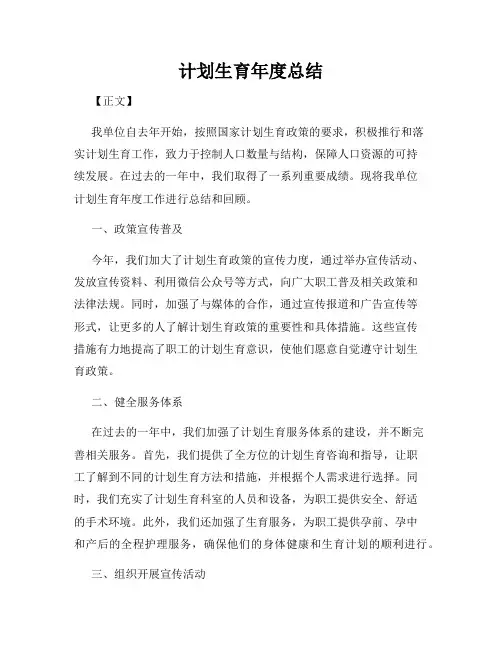 计划生育年度总结

【正文】

我单位自去年开始，按照国家计划生育政策的要求，积极推行和落实计划生育工作，致力于控制人口数量与结构，保障人口资源的可持续发展。在过去的一年中，我们取得了一系列重要成绩。现将我单位计划生育年度工作进行总结和回顾。

一、政策宣传普及

今年，我们加大了计划生育政策的宣传力度，通过举办宣传活动、发放宣传资料、利用微信公众号等方式，向广大职工普及相关政策和法律法规。同时，加强了与媒体的合作，通过宣传报道和广告宣传等形式，让更多的人了解计划生育政策的重要性和具体措施。这些宣传措施有力地提高了职工的计划生育意识，使他们愿意自觉遵守计划生育政策。

二、健全服务体系

在过去的一年中，我们加强了计划生育服务体系的建设，并不断完善相关服务。首先，我们提供了全方位的计划生育咨询和指导，让职工了解到不同的计划生育方法和措施，并根据个人需求进行选择。同时，我们充实了计划生育科室的人员和设备，为职工提供安全、舒适的手术环境。此外，我们还加强了生育服务，为职工提供孕前、孕中和产后的全程护理服务，确保他们的身体健康和生育计划的顺利进行。

三、组织开展宣传活动